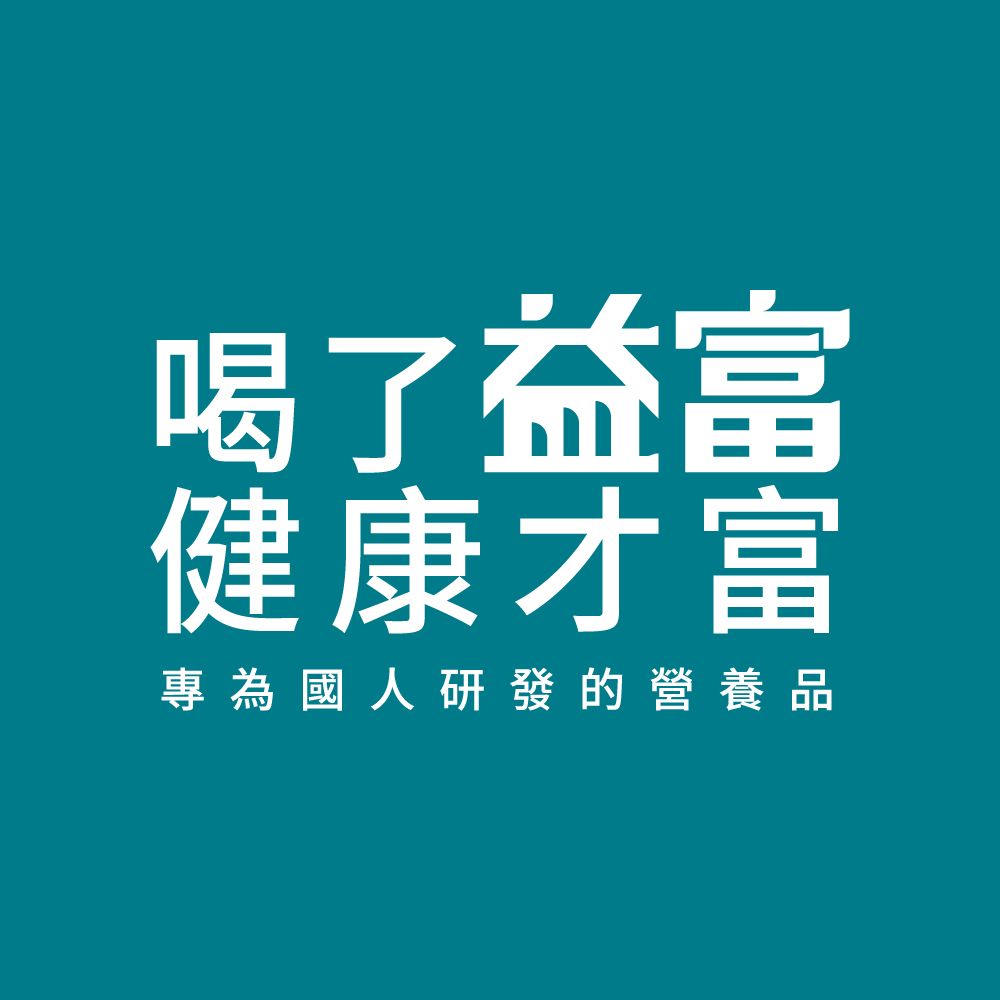 喝了益富
健康才富

專為國人研發的營養品